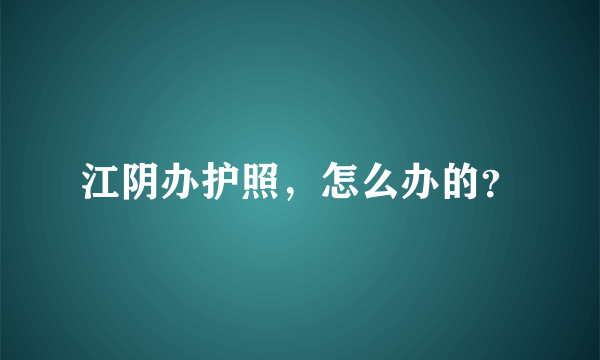 江阴办护照，怎么办的?